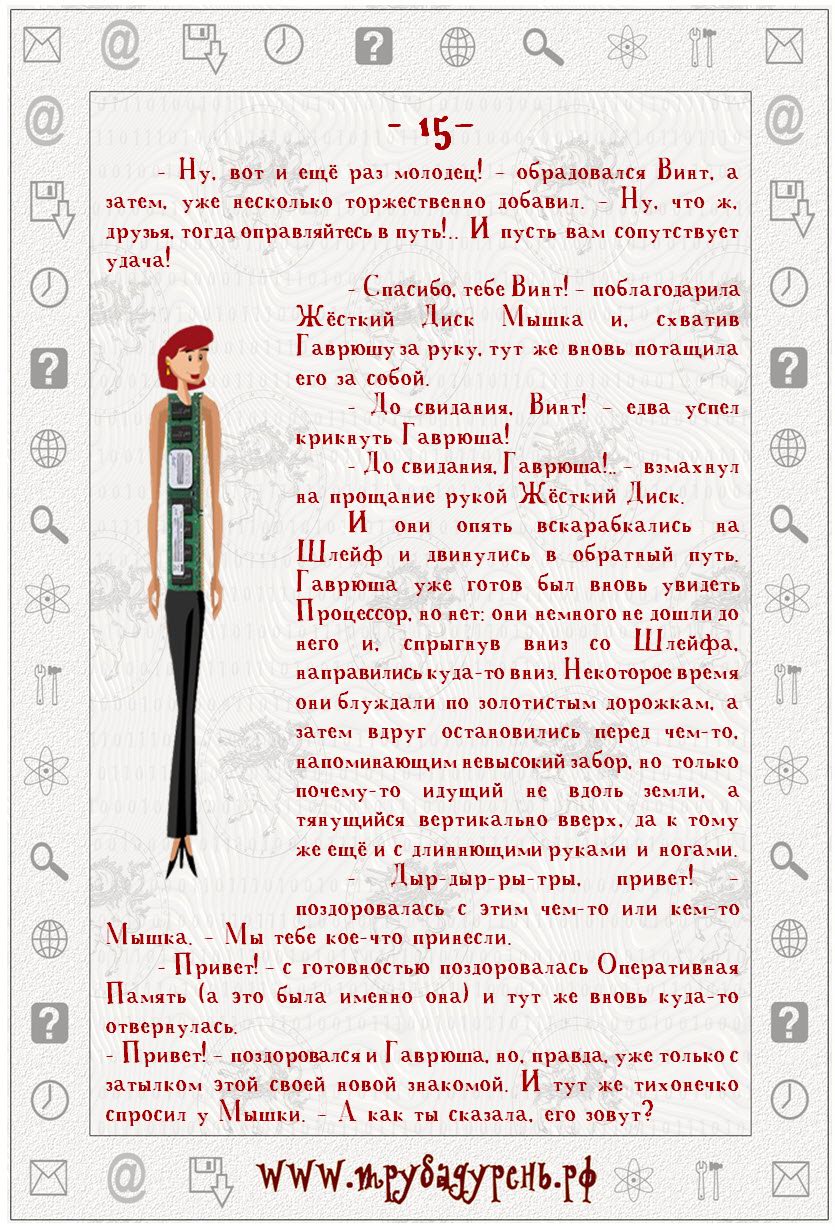 - 15 -

- Ну, вот и ещё раз молодец! - обрадовался Винт, а затем, уже несколько торжественно добавил. - Ну, что ж, друзья, тогда оправляйтесь в путь!.. И пусть вам сопутствует удача!

- Спасибо, тебе Винт! - поблагодарила Жёсткий Диск Мышка и, схватив Гаврюшу за руку, тут же вновь потащила его за собой.

- До свидания, Винт! - едва успел крикнуть Гаврюша!

- До свидания, Гаврюша!.. - взмахнул на прощание рукой Жёсткий Диск.

И они опять вскарабкались на Шлейф и двинулись в обратный путь. Гаврюша уже готов был вновь увидеть Процессор, но нет: они немного не дошли до него и, спрыгнув вниз со Шлейфа, направились куда-то вниз. Некоторое время они блуждали по золотистым дорожкам, а затем вдруг остановились перед чем-то, напоминающим невысокий забор, но только почему-то идущий не вдоль земли, а тянущийся вертикально вверх, да к тому же ещё и с длиннющими руками и ногами.

- Дыр-дыр-ры-тры, привет! - поздоровалась с этим чем-то или кем-то Мышка. - Мы тебе кое-что принесли.

- Привет! - с готовностью поздоровалась Оперативная Память (а это была именно она) и тут же вновь куда-то отвернулась.

- Привет! - поздоровался и Гаврюша, но, правда, уже только с затылком этой своей новой знакомой. И тут же тихонечко спросил у Мышки. - А как ты сказала, его зовут?

www.трубадурень.рф